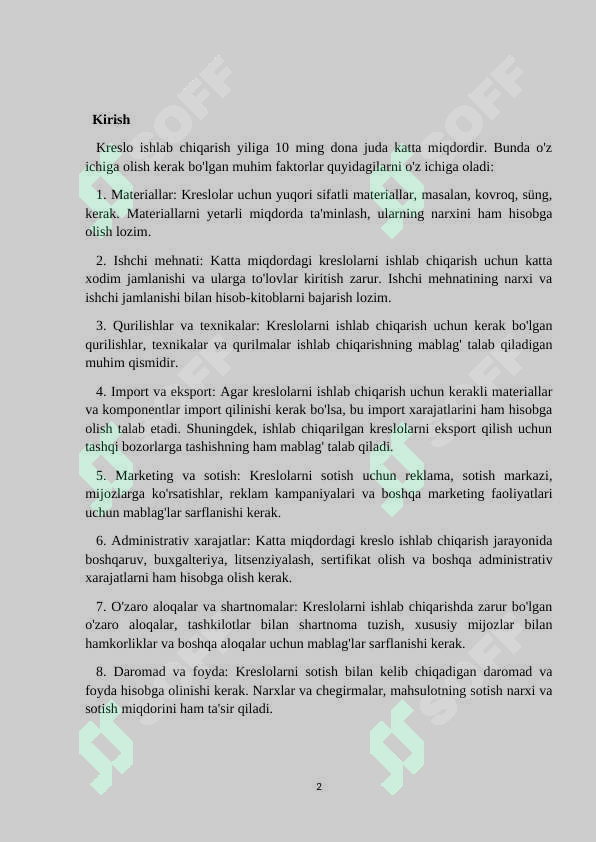 Kirish

Kreslo ishlab chiqarish yiliga 10 ming dona juda katta miqdordir. Bunda o'z ichiga olish kerak bo'lgan muhim faktorlar quyidagilarni o'z ichiga oladi:

1. Materiallar: Kreslolar uchun yuqori sifatli materiallar, masalan, kovroq, süng, kerak. Materiallarni yetarli miqdorda ta'minlash, ularning narxini ham hisobga olish lozim.

2. Ishchi mehnati: Katta miqdordagi kreslolarni ishlab chiqarish uchun katta xodim jamlanishi va ularga to'lovlar kiritish zarur. Ishchi mehnatining narxi va ishchi jamlanishi bilan hisob-kitoblarni bajarish lozim.

3. Qurilishlar va texnikalar: Kreslolarni ishlab chiqarish uchun kerak bo'lgan qurilishlar, texnikalar va qurilmalar ishlab chiqarishning mablag' talab qiladigan muhim qismidir.

4. Import va eksport: Agar kreslolarni ishlab chiqarish uchun kerakli materiallar va komponentlar import qilinishi kerak bo'lsa, bu import xarajatlarini ham hisobga olish talab etadi. Shuningdek, ishlab chiqarilgan kreslolarni eksport qilish uchun tashqi bozorlarga tashishning ham mablag' talab qiladi.

5. Marketing va sotish: Kreslolarni sotish uchun reklama, sotish markazi, mijozlarga ko'rsatishlar, reklam kampaniyalari va boshqa marketing faoliyatlari uchun mablag'lar sarflanishi kerak.

6. Administrativ xarajatlar: Katta miqdordagi kreslo ishlab chiqarish jarayonida boshqaruv, buxgalteriya, litsenziyalash, sertifikat olish va boshqa administrativ xarajatlarni ham hisobga olish kerak.

7. O'zaro aloqalar va shartnomalar: Kreslolarni ishlab chiqarishda zarur bo'lgan o'zaro aloqalar, tashkilotlar bilan shartnoma tuzish, xususiy mijozlar bilan hamkorliklar va boshqa aloqalar uchun mablag'lar sarflanishi kerak.

8. Daromad va foyda: Kreslolarni sotish bilan kelib chiqadigan daromad va foyda hisobga olinishi kerak. Narxlar va chegirmalar, mahsulotning sotish narxi va sotish miqdorini ham ta'sir qiladi.

2

SOFF